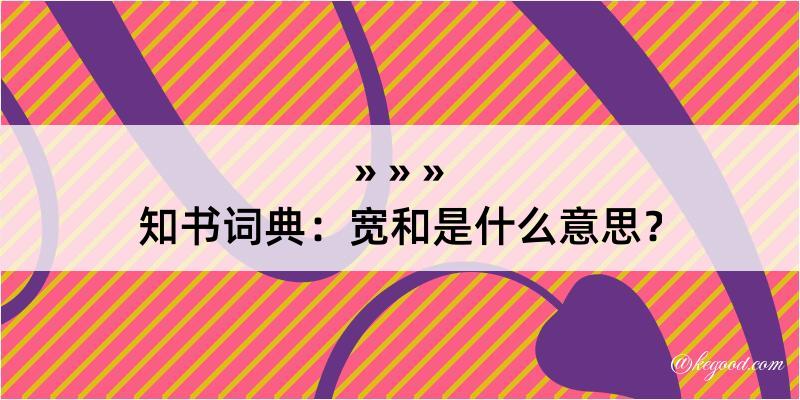 » » »
知书词典：宽和是什么意思？

@kegood.com